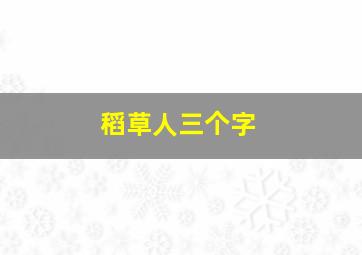 稻草人三个字